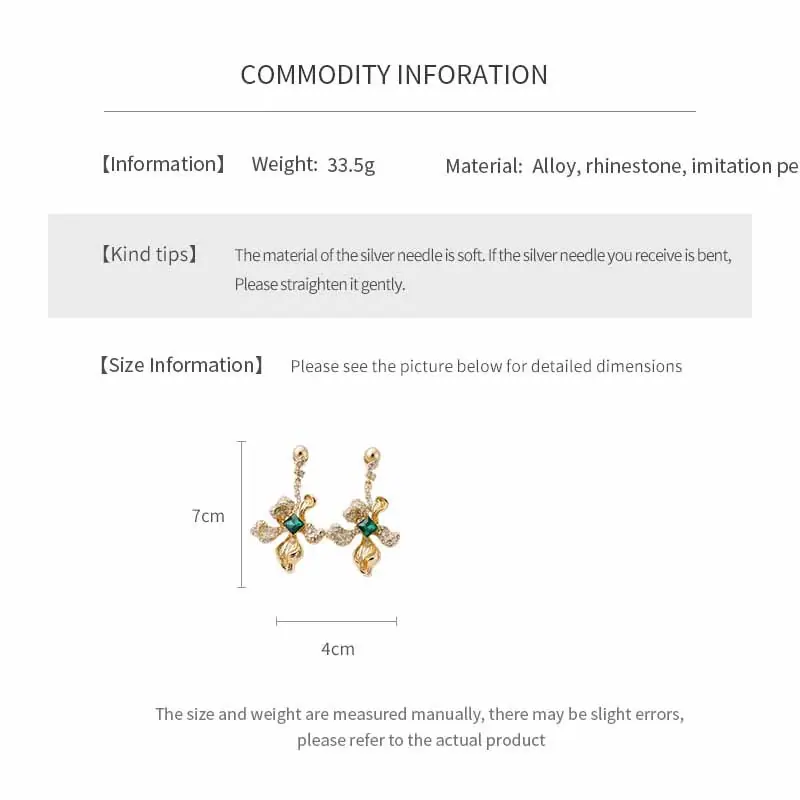 COMMODITY INFORATION

【Information】 Weight: 33.5g Material: Alloy, rhinestone, imitation pe

【Kind tips】 The material of the silver needle is soft. If the silver needle you receive is bent, Please straighten it gently.

【Size Information】 Please see the picture below for detailed dimensions

7cm

4cm

The size and weight are measured manually, there may be slight errors, please refer to the actual product